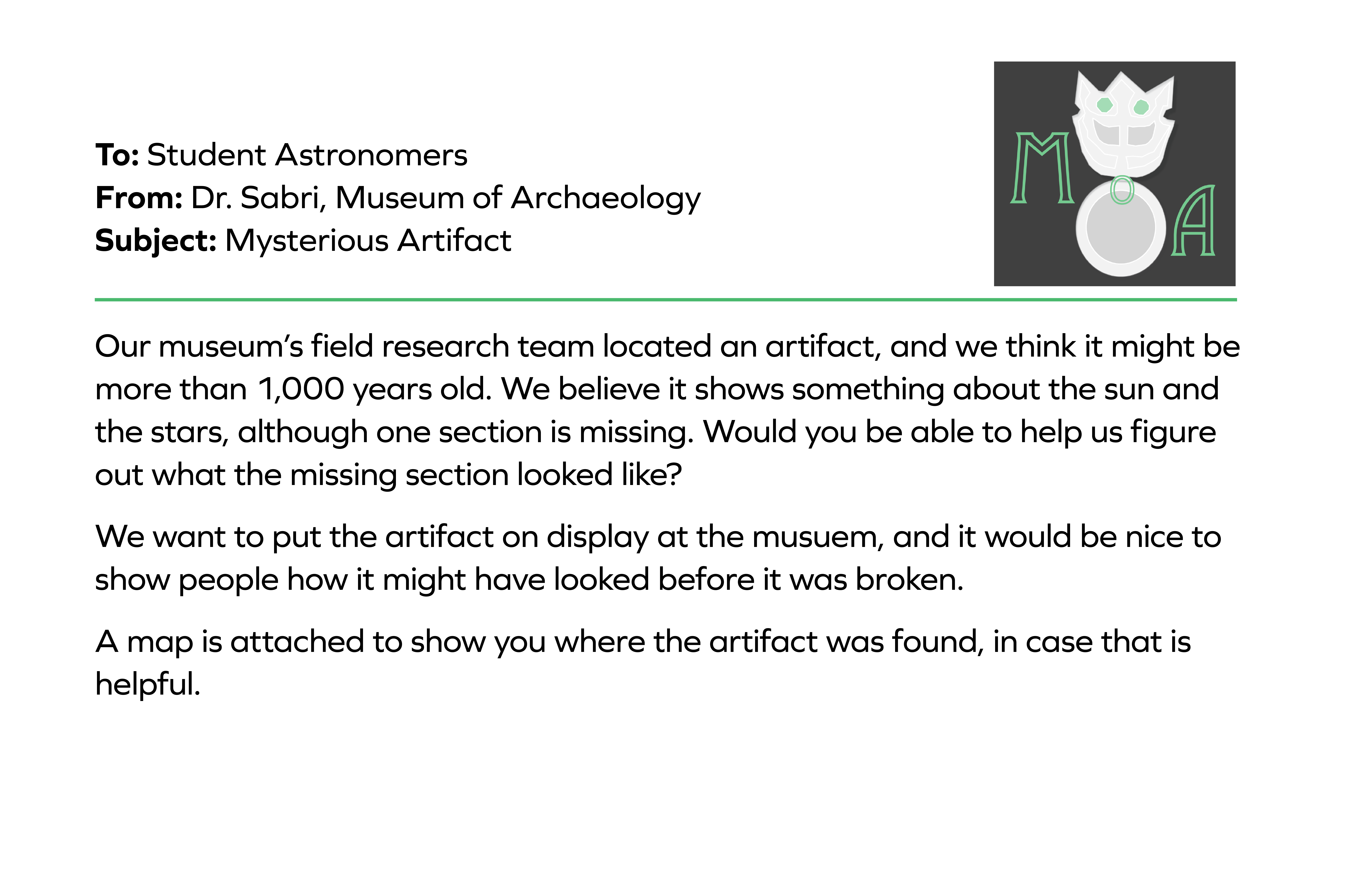 To: Student Astronomers
From: Dr. Sabri, Museum of Archaeology
Subject: Mysterious Artifact

MOA

Our museum's field research team located an artifact, and we think it might be more than 1,000 years old. We believe it shows something about the sun and the stars, although one section is missing. Would you be able to help us figure out what the missing section looked like?

We want to put the artifact on display at the musuem, and it would be nice to show people how it might have looked before it was broken.

A map is attached to show you where the artifact was found, in case that is helpful.